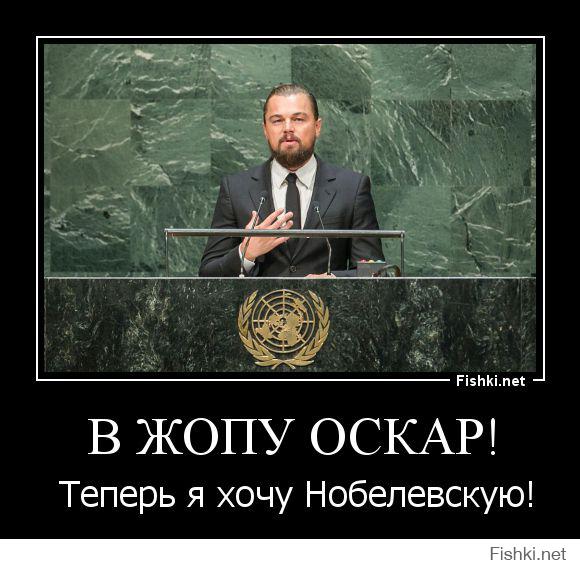 Fishki.net

В ЖОПУ ОСКАР!

Теперь я хочу Нобелевскую!

Fishki.net